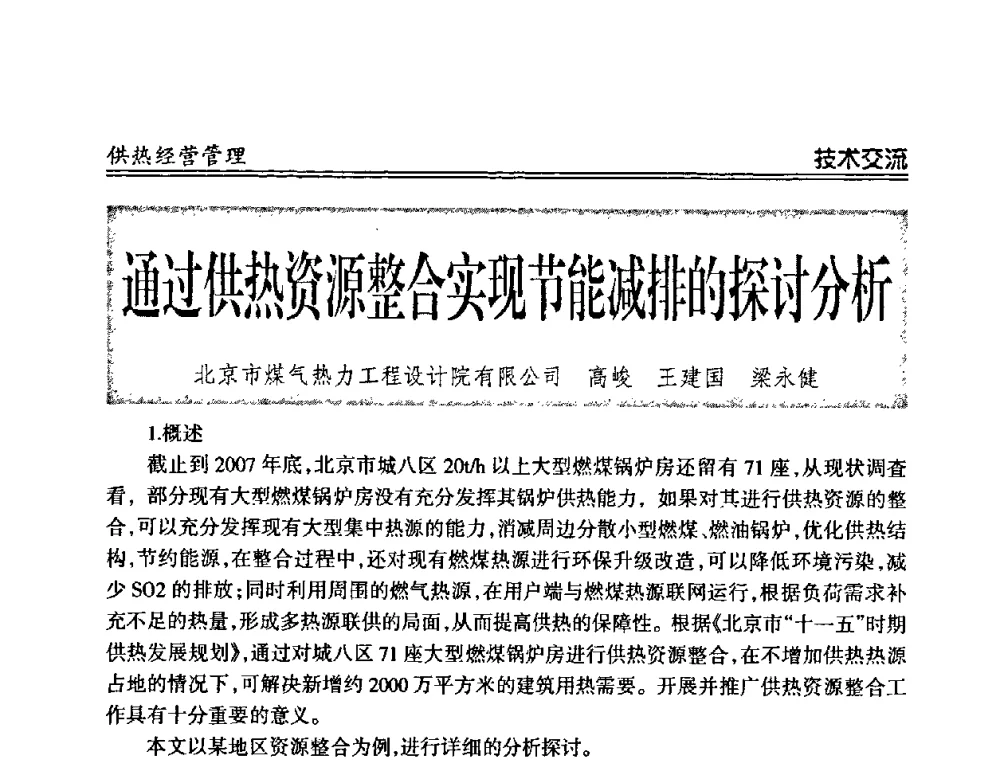 供热经营管理

技术交流

通过供热资源整合实现节能减排的探讨分析

北京市煤气热力工程设计院有限公司　高峻　王建国　梁永健

1.概述

截止到2007年底，北京市城八区20t/h以上大型燃煤锅炉房还留有71座，从现状调查看，部分现有大型燃煤锅炉房没有充分发挥其锅炉供热能力，如果对其进行供热资源的整合，可以充分发挥现有大型集中热源的能力，消减周边分散小型燃煤、燃油锅炉，优化供热结构，节约能源，在整合过程中，还对现有燃煤热源进行环保升级改造，可以降低环境污染，减少SO2的排放；同时利用周围的燃气热源，在用户端与燃煤热源联网运行，根据负荷需求补充不足的热量，形成多热源联供的局面，从而提高供热的保障性。根据《北京市"十一五"时期供热发展规划》，通过对城八区71座大型燃煤锅炉房进行供热资源整合，在不增加供热热源占地的情况下，可解决新增约2000万平方米的建筑用热需要。开展并推广供热资源整合工作具有十分重要的意义。

本文以某地区资源整合为例，进行详细的分析探讨。